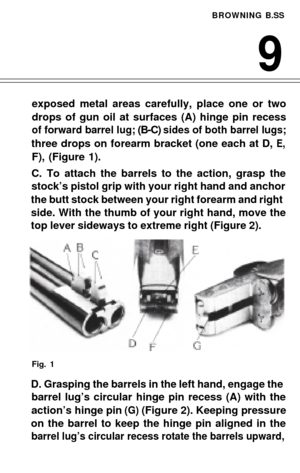 BROWNING B.SS

9

exposed metal areas carefully, place one or two drops of gun oil at surfaces (A) hinge pin recess of forward barrel lug; (B-C) sides of both barrel lugs; three drops on forearm bracket (one each at D, E, F), (Figure 1).

C. To attach the barrels to the action, grasp the stock's pistol grip with your right hand and anchor the butt stock between your right forearm and right side. With the thumb of your right hand, move the top lever sideways to extreme right (Figure 2).

A B C

E

D F

G

Fig. 1

D. Grasping the barrels in the left hand, engage the barrel lug's circular hinge pin recess (A) with the action's hinge pin (G) (Figure 2). Keeping pressure on the barrel to keep the hinge pin aligned in the barrel lug's circular recess rotate the barrels upward,